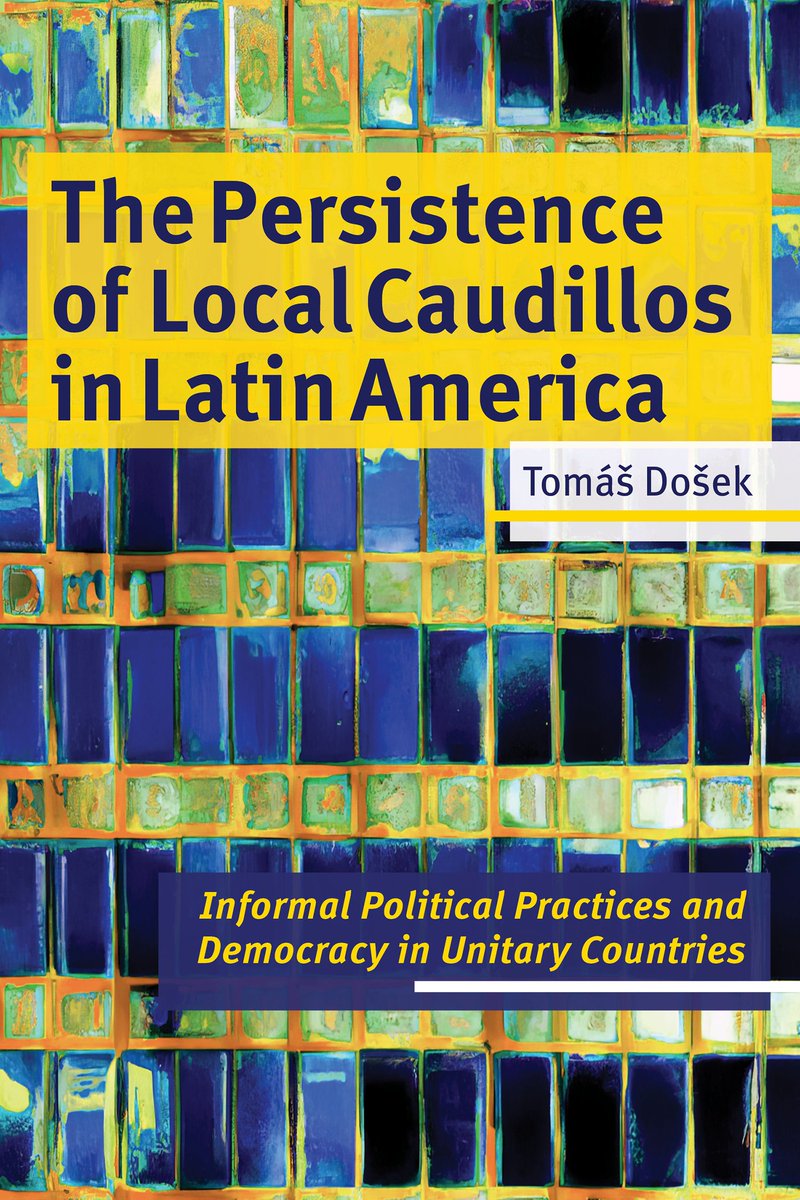 The Persistence of Local Caudillos in Latin America

Tomáš Došek

Informal Political Practices and Democracy in Unitary Countries